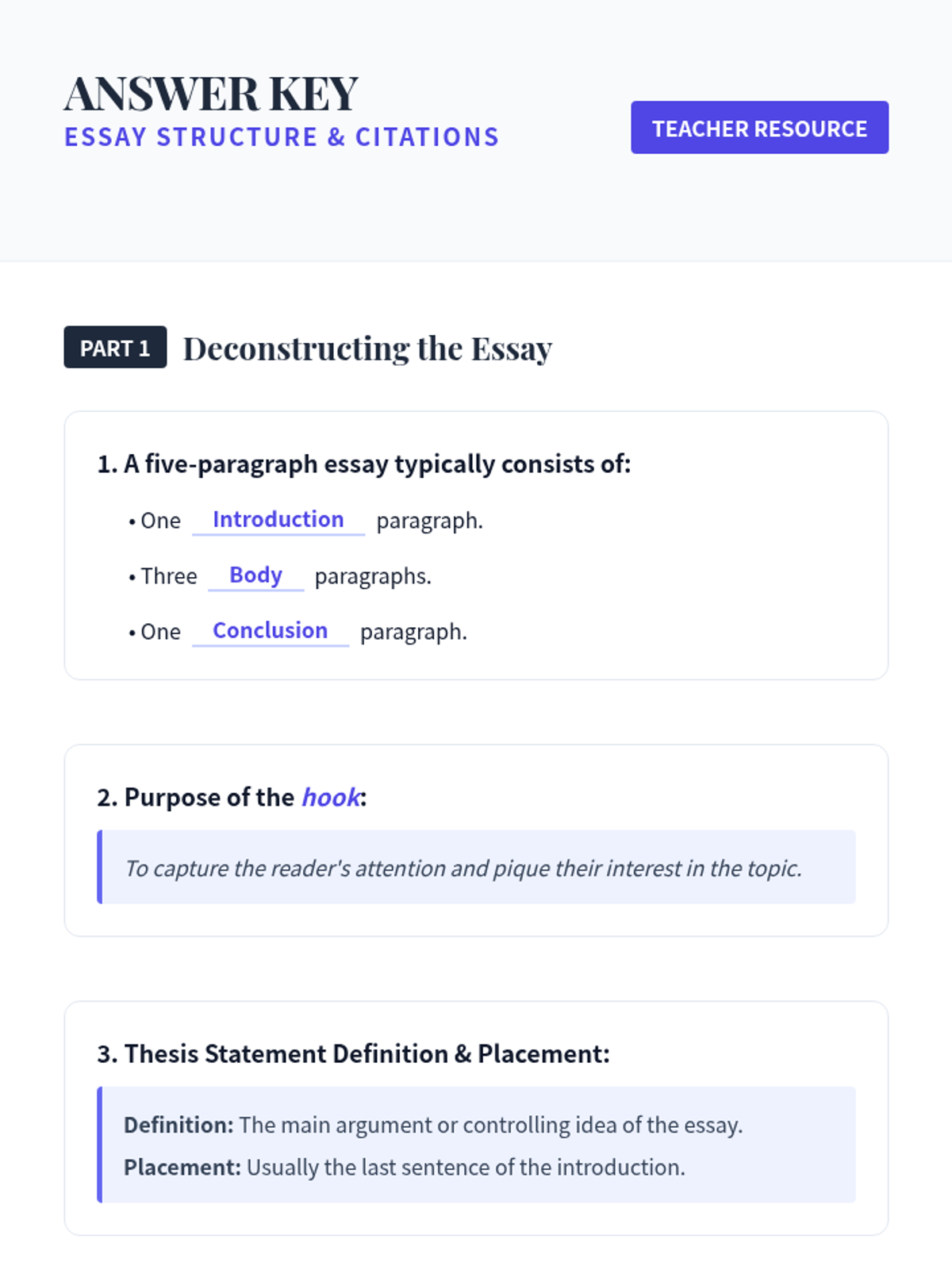 ANSWER KEY
ESSAY STRUCTURE & CITATIONS

TEACHER RESOURCE

PART 1 Deconstructing the Essay

1. A five-paragraph essay typically consists of:

• One Introduction paragraph.
• Three Body paragraphs.
• One Conclusion paragraph.

2. Purpose of the hook:

To capture the reader's attention and pique their interest in the topic.

3. Thesis Statement Definition & Placement:

Definition: The main argument or controlling idea of the essay.

Placement: Usually the last sentence of the introduction.